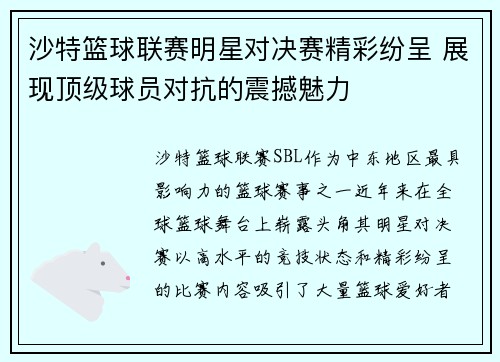 沙特篮球联赛明星对决赛精彩纷呈 展现顶级球员对抗的震撼魅力

沙特篮球联赛SBL作为中东地区最具影响力的篮球赛事之一近年来在全球篮球舞台上崭露头角其明星对决赛以高水平的竞技状态和精彩纷呈的比赛内容吸引了大量篮球爱好者